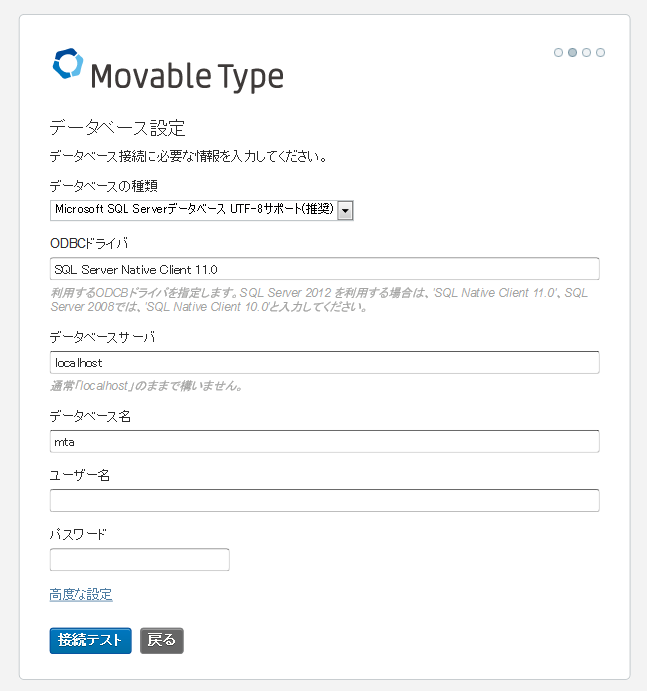 Movable Type

データベース設定

データベース接続に必要な情報を入力してください。

データベースの種類

Microsoft SQL Serverデータベース UTF-8サポート(推奨)

ODBCドライバ

SQL Server Native Client 11.0

利用するODCBドライバを指定します。SQL Server 2012 を利用する場合は、'SQL Native Client 11.0'、SQL Server 2008では、'SQL Native Client 10.0'と入力してください。

データベースサーバ

localhost

通常「localhost」のままで構いません。

データベース名

mta

ユーザー名

パスワード

高度な設定

接続テスト

戻る